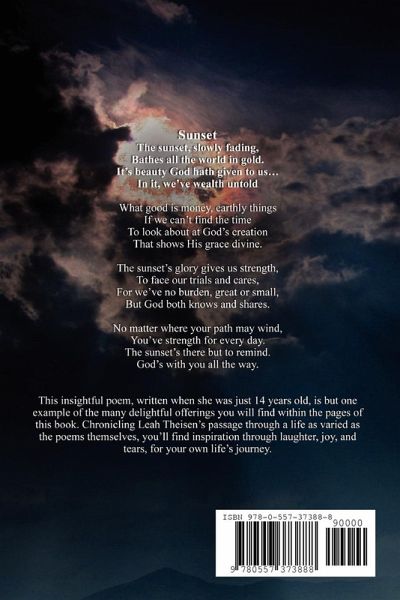 Sunset
The sunset, slowly fading,
Bathes all the world in gold.
It's beauty God hath given to us…
In it, we've wealth untold

What good is money, earthly things
If we can't find the time
To look about at God's creation
That shows His grace divine.

The sunset's glory gives us strength,
To face our trials and cares,
For we've no burden, great or small,
But God both knows and shares.

No matter where your path may wind,
You've strength for every day.
The sunset's there but to remind.
God's with you all the way.

This insightful poem, written when she was just 14 years old, is but one example of the many delightful offerings you will find within the pages of this book. Chronicling Leah Theisen's passage through a life as varied as the poems themselves, you'll find inspiration through laughter, joy, and tears, for your own life's journey.

ISBN 978-0-557-37388-8
90000
9 780557 373888